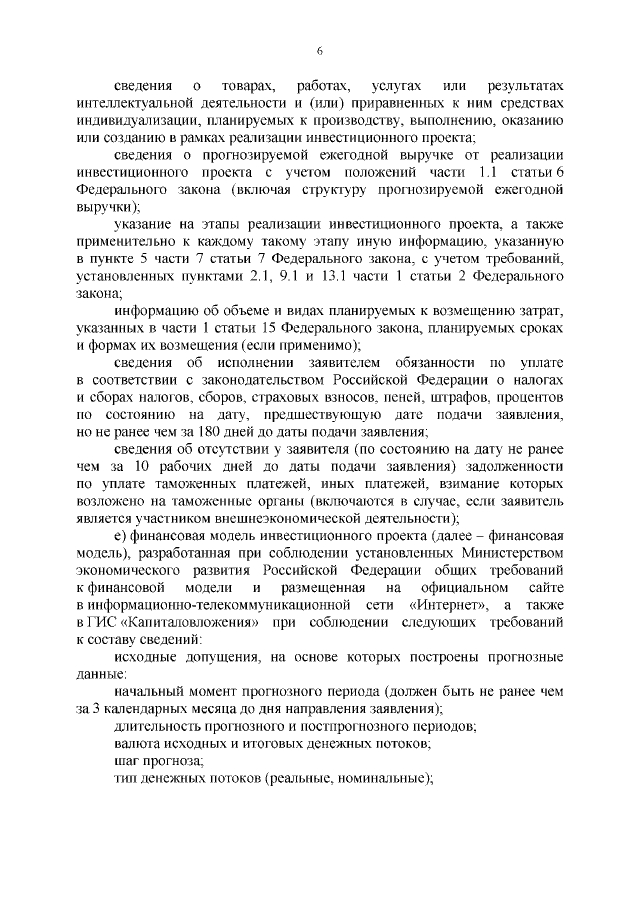 6

сведения о товарах, работах, услугах или результатах интеллектуальной деятельности и (или) приравненных к ним средствах индивидуализации, планируемых к производству, выполнению, оказанию или созданию в рамках реализации инвестиционного проекта;

сведения о прогнозируемой ежегодной выручке от реализации инвестиционного проекта с учетом положений части 1.1 статьи 6 Федерального закона (включая структуру прогнозируемой ежегодной выручки);

указание на этапы реализации инвестиционного проекта, а также применительно к каждому такому этапу иную информацию, указанную в пункте 5 части 7 статьи 7 Федерального закона, с учетом требований, установленных пунктами 2.1, 9.1 и 13.1 части 1 статьи 2 Федерального закона;

информацию об объеме и видах планируемых к возмещению затрат, указанных в части 1 статьи 15 Федерального закона, планируемых сроках и формах их возмещения (если применимо);

сведения об исполнении заявителем обязанности по уплате в соответствии с законодательством Российской Федерации о налогах и сборах налогов, сборов, страховых взносов, пеней, штрафов, процентов по состоянию на дату, предшествующую дате подачи заявления, но не ранее чем за 180 дней до даты подачи заявления;

сведения об отсутствии у заявителя (по состоянию на дату не ранее чем за 10 рабочих дней до даты подачи заявления) задолженности по уплате таможенных платежей, иных платежей, взимание которых возложено на таможенные органы (включаются в случае, если заявитель является участником внешнеэкономической деятельности);

е) финансовая модель инвестиционного проекта (далее – финансовая модель), разработанная при соблюдении установленных Министерством экономического развития Российской Федерации общих требований к финансовой модели и размещенная на официальном сайте в информационно-телекоммуникационной сети «Интернет», а также в ГИС «Капиталовложения» при соблюдении следующих требований к составу сведений:

исходные допущения, на основе которых построены прогнозные данные:

начальный момент прогнозного периода (должен быть не ранее чем за 3 календарных месяца до дня направления заявления);

длительность прогнозного и постпрогнозного периодов;

валюта исходных и итоговых денежных потоков;

шаг прогноза;

тип денежных потоков (реальные, номинальные);